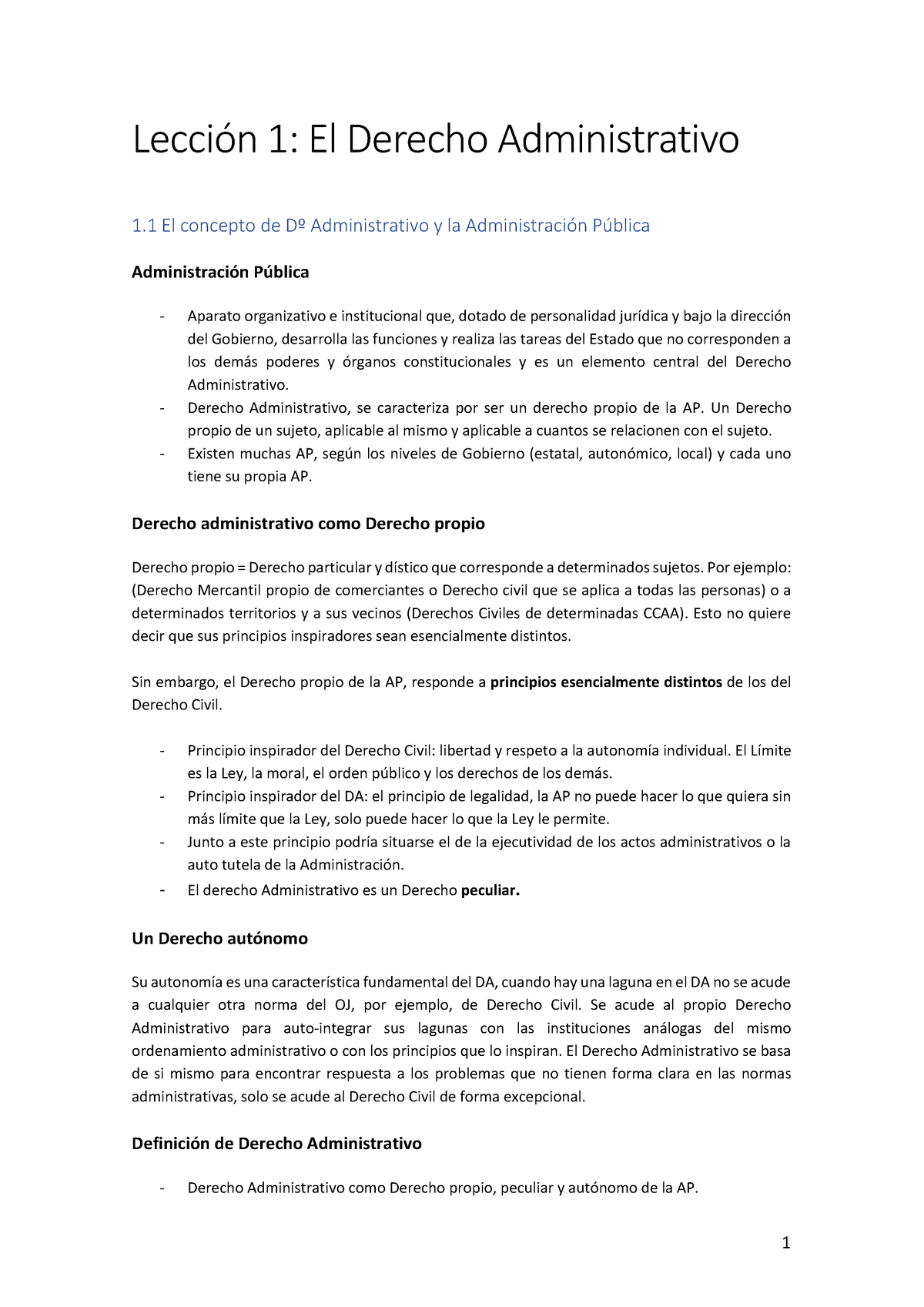 Lección 1: El Derecho Administrativo

1.1 El concepto de Dº Administrativo y la Administración Pública

Administración Pública

- Aparato organizativo e institucional que, dotado de personalidad jurídica y bajo la dirección del Gobierno, desarrolla las funciones y realiza las tareas del Estado que no corresponden a los demás poderes y órganos constitucionales y es un elemento central del Derecho Administrativo.
- Derecho Administrativo, se caracteriza por ser un derecho propio de la AP. Un Derecho propio de un sujeto, aplicable al mismo y aplicable a cuantos se relacionen con el sujeto.
- Existen muchas AP, según los niveles de Gobierno (estatal, autonómico, local) y cada uno tiene su propia AP.

Derecho administrativo como Derecho propio

Derecho propio = Derecho particular y dístico que corresponde a determinados sujetos. Por ejemplo: (Derecho Mercantil propio de comerciantes o Derecho civil que se aplica a todas las personas) o a determinados territorios y a sus vecinos (Derechos Civiles de determinadas CCAA). Esto no quiere decir que sus principios inspiradores sean esencialmente distintos.

Sin embargo, el Derecho propio de la AP, responde a principios esencialmente distintos de los del Derecho Civil.

- Principio inspirador del Derecho Civil: libertad y respeto a la autonomía individual. El Límite es la Ley, la moral, el orden público y los derechos de los demás.
- Principio inspirador del DA: el principio de legalidad, la AP no puede hacer lo que quiera sin más límite que la Ley, solo puede hacer lo que la Ley le permite.
- Junto a este principio podría situarse el de la ejecutividad de los actos administrativos o la auto tutela de la Administración.
- El derecho Administrativo es un Derecho peculiar.

Un Derecho autónomo

Su autonomía es una característica fundamental del DA, cuando hay una laguna en el DA no se acude a cualquier otra norma del OJ, por ejemplo, de Derecho Civil. Se acude al propio Derecho Administrativo para auto-integrar sus lagunas con las instituciones análogas del mismo ordenamiento administrativo o con los principios que lo inspiran. El Derecho Administrativo se basa de si mismo para encontrar respuesta a los problemas que no tienen forma clara en las normas administrativas, solo se acude al Derecho Civil de forma excepcional.

Definición de Derecho Administrativo

- Derecho Administrativo como Derecho propio, peculiar y autónomo de la AP.

1